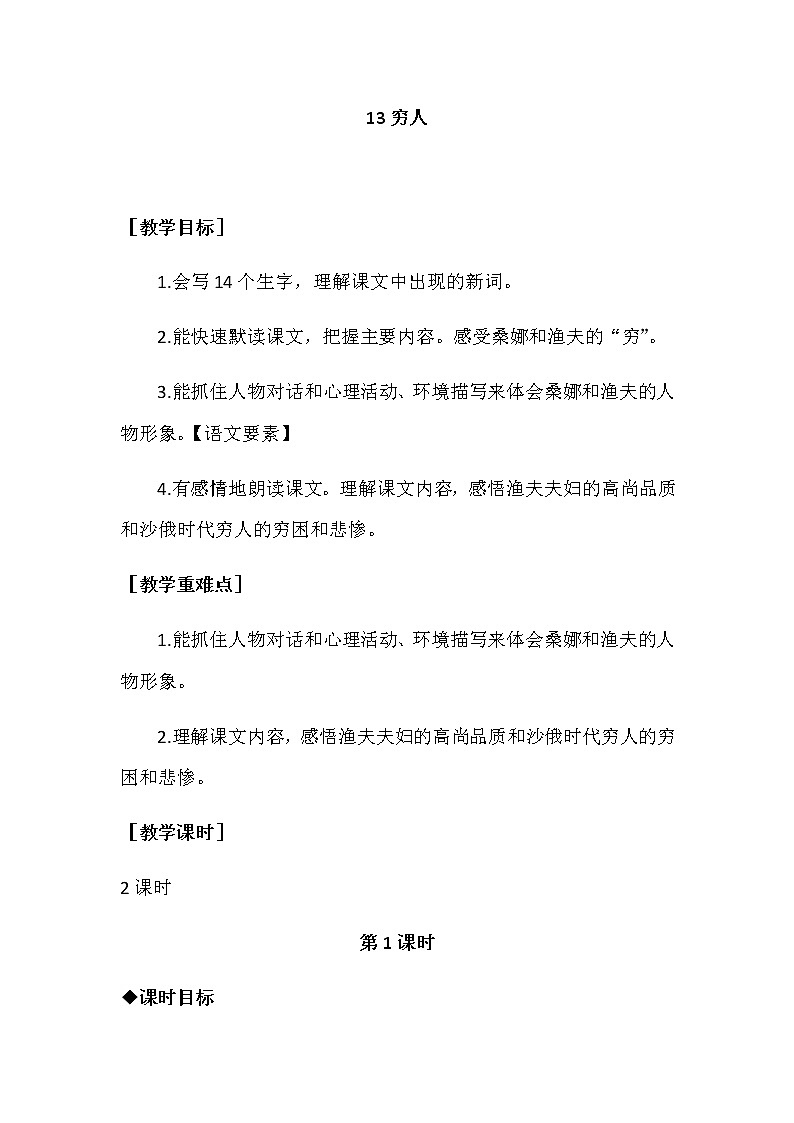 13 穷人

［教学目标］

1.会写 14 个生字，理解课文中出现的新词。

2.能快速默读课文，把握主要内容。感受桑娜和渔夫的“穷”。

3.能抓住人物对话和心理活动、环境描写来体会桑娜和渔夫的人物形象。【语文要素】

4.有感情地朗读课文。理解课文内容，感悟渔夫夫妇的高尚品质和沙俄时代穷人的穷困和悲惨。

［教学重难点］

1.能抓住人物对话和心理活动、环境描写来体会桑娜和渔夫的人物形象。

2.理解课文内容，感悟渔夫夫妇的高尚品质和沙俄时代穷人的穷困和悲惨。

［教学课时］

2 课时

第 1 课时

◆课时目标